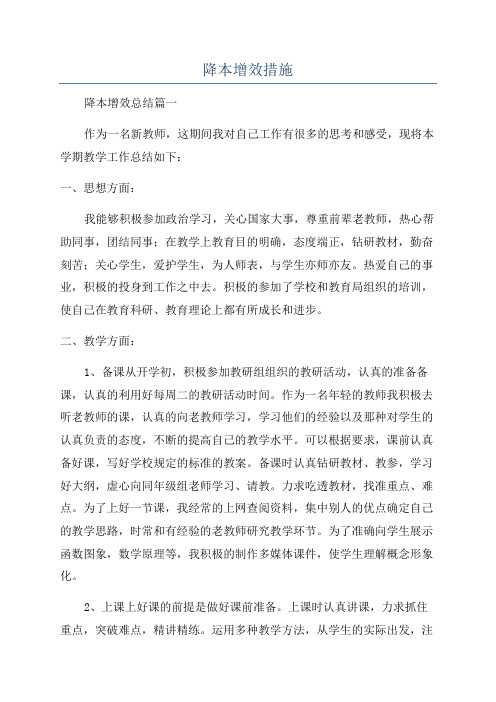 降本增效措施

降本增效总结篇一

作为一名新教师，这期间我对自己工作有很多的思考和感受，现将本学期教学工作总结如下：

一、思想方面：

我能够积极参加政治学习，关心国家大事，尊重前辈老教师，热心帮助同事，团结同事；在教学上教育目的明确，态度端正，钻研教材，勤奋刻苦；关心学生，爱护学生，为人师表，与学生亦师亦友。热爱自己的事业，积极的投身到工作之中去。积极的参加了学校和教育局组织的培训，使自己在教育科研、教育理论上都有所成长和进步。

二、教学方面：

1、备课从开学初，积极参加教研组组织的教研活动，认真的准备备课，认真的利用好每周二的教研活动时间。作为一名年轻的教师我积极去听老教师的课，认真的向老教师学习，学习他们的经验以及那种对学生的认真负责的态度，不断的提高自己的教学水平。可以根据要求，课前认真备好课，写好学校规定的标准的教案。备课时认真钻研教材、教参，学习好大纲，虚心向同年级组老师学习、请教。力求吃透教材，找准重点、难点。为了上好一节课，我经常的上网查阅资料，集中别人的优点确定自己的教学思路，时常和有经验的老教师研究教学环节。为了准确向学生展示函数图象，数学原理等，我积极的制作多媒体课件，使学生理解概念形象化。

2、上课上好课的前提是做好课前准备。上课时认真讲课，力求抓住重点，突破难点，精讲精练。运用多种教学方法，从学生的实际出发，注